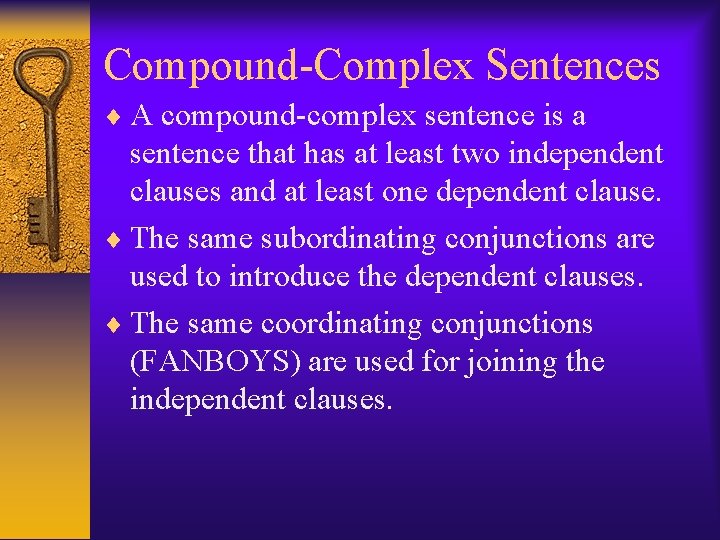 Compound-Complex Sentences

♦ A compound-complex sentence is a sentence that has at least two independent clauses and at least one dependent clause.

♦ The same subordinating conjunctions are used to introduce the dependent clauses.

♦ The same coordinating conjunctions (FANBOYS) are used for joining the independent clauses.